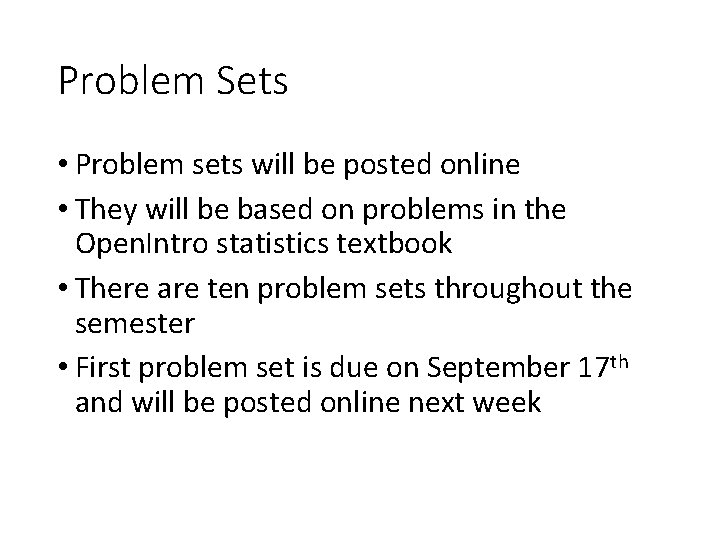 Problem Sets

• Problem sets will be posted online
• They will be based on problems in the OpenIntro statistics textbook
• There are ten problem sets throughout the semester
• First problem set is due on September 17th and will be posted online next week